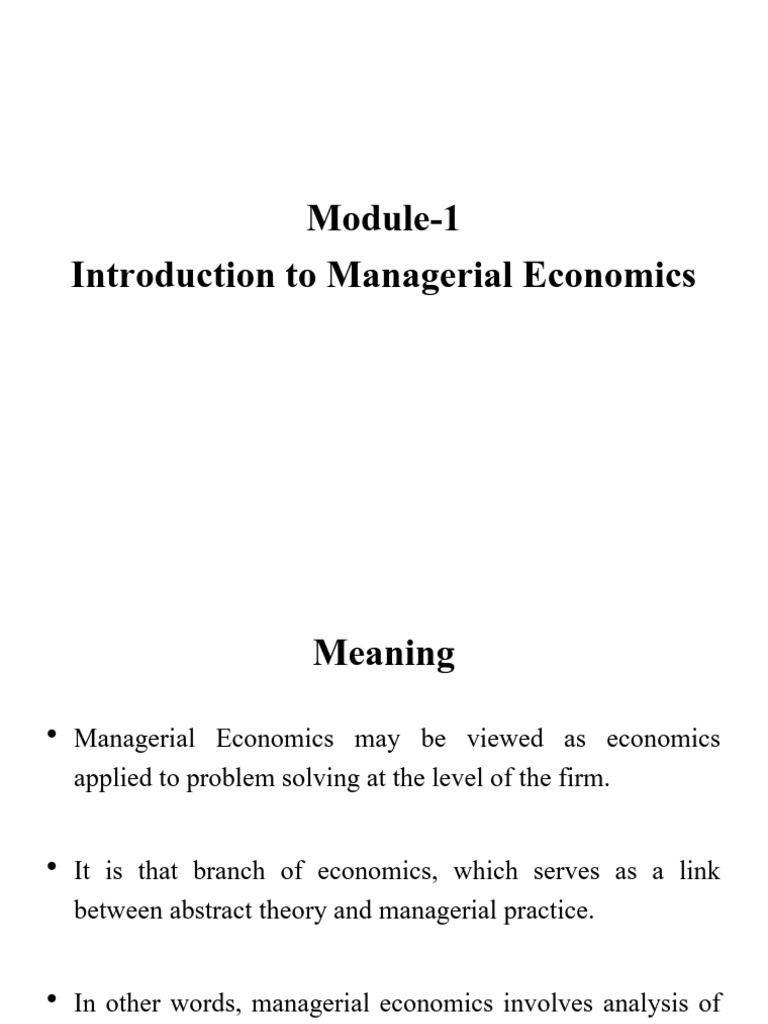 Module-1
Introduction to Managerial Economics

Meaning

• Managerial Economics may be viewed as economics applied to problem solving at the level of the firm.

• It is that branch of economics, which serves as a link between abstract theory and managerial practice.

• In other words, managerial economics involves analysis of